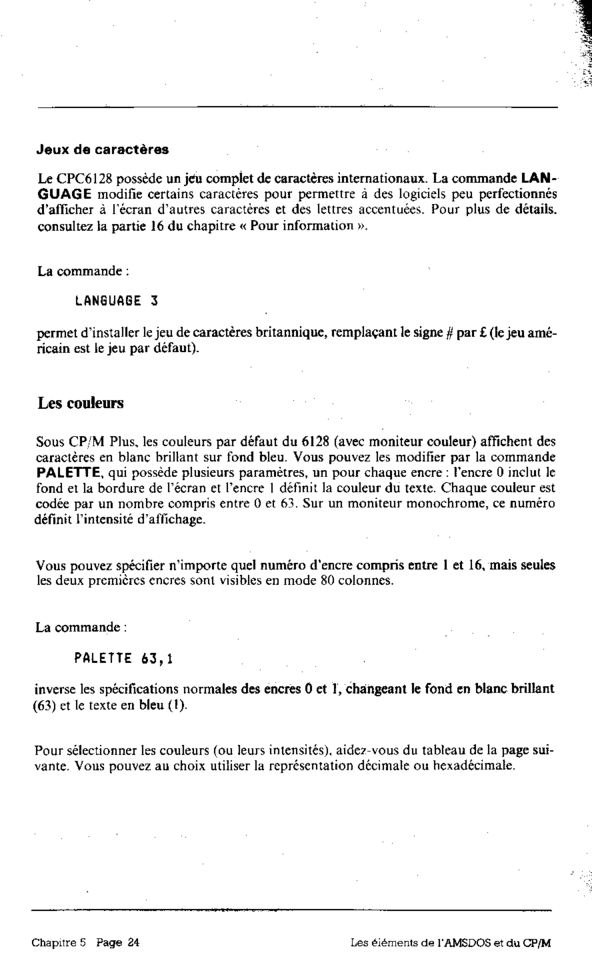 Jeux de caractères

Le CPC6128 possède un jeu complet de caractères internationaux. La commande LANGUAGE modifie certains caractères pour permettre à des logiciels peu perfectionnés d'afficher à l'écran d'autres caractères et des lettres accentuées. Pour plus de détails, consultez la partie 16 du chapitre « Pour information ».

La commande :

LANGUAGE 3

permet d'installer le jeu de caractères britannique, remplaçant le signe # par £ (le jeu américain est le jeu par défaut).

Les couleurs

Sous CP/M Plus, les couleurs par défaut du 6128 (avec moniteur couleur) affichent des caractères en blanc brillant sur fond bleu. Vous pouvez les modifier par la commande PALETTE, qui possède plusieurs paramètres, un pour chaque encre : l'encre 0 inclut le fond et la bordure de l'écran et l'encre 1 définit la couleur du texte. Chaque couleur est codée par un nombre compris entre 0 et 63. Sur un moniteur monochrome, ce numéro définit l'intensité d'affichage.

Vous pouvez spécifier n'importe quel numéro d'encre compris entre 1 et 16, mais seules les deux premières encres sont visibles en mode 80 colonnes.

La commande :

PALETTE 63,1

inverse les spécifications normales des encres 0 et 1, changeant le fond en blanc brillant (63) et le texte en bleu (1).

Pour sélectionner les couleurs (ou leurs intensités), aidez-vous du tableau de la page suivante. Vous pouvez au choix utiliser la représentation décimale ou hexadécimale.

Chapitre 5 Page 24 Les éléments de l'AMSDOS et du CP/M